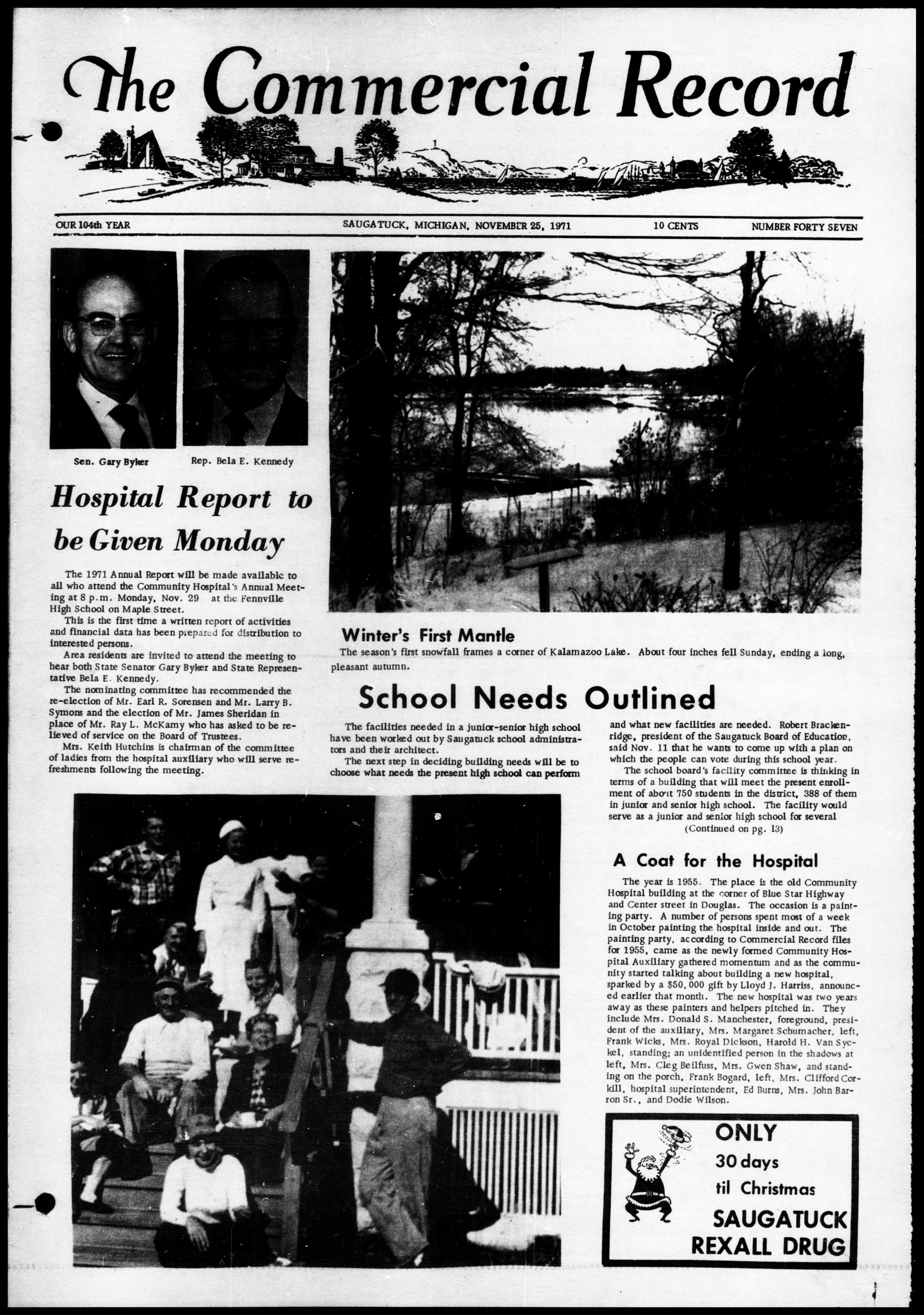 The Commercial Record

OUR 104th YEAR

SAUGATUCK, MICHIGAN, NOVEMBER 25, 1971

10 CENTS

NUMBER FORTY SEVEN

Sen. Gary Byker

Rep. Bela E. Kennedy

Hospital Report to be Given Monday

The 1971 Annual Report will be made available to all who attend the Community Hospital's Annual Meeting at 8 p.m. Monday, Nov. 29 at the Fennville High School on Maple Street.

This is the first time a written report of activities and financial data has been prepared for distribution to interested persons.

Area residents are invited to attend the meeting to hear both State Senator Gary Byker and State Representative Bela E. Kennedy.

The nominating committee has recommended the re-election of Mr. Earl R. Sorensen and Mr. Larry B. Symons and the election of Mr. James Sheridan in place of Mr. Ray L. McKamy who has asked to be relieved of service on the Board of Trustees.

Mrs. Keith Hutchins is chairman of the committee of ladies from the hospital auxiliary who will serve refreshments following the meeting.

Winter's First Mantle

The season's first snowfall frames a corner of Kalamazoo Lake. About four inches fell Sunday, ending a long, pleasant autumn.

School Needs Outlined

The facilities needed in a junior-senior high school have been worked out by Saugatuck school administrators and their architect.

The next step in deciding building needs will be to choose what needs the present high school can perform and what new facilities are needed. Robert Brackenridge, president of the Saugatuck Board of Education, said Nov. 11 that he wants to come up with a plan on which the people can vote during this school year.

The school board's facility committee is thinking in terms of a building that will meet the present enrollment of about 750 students in the district, 388 of them in junior and senior high school. The facility would serve as a junior and senior high school for several

(Continued on pg. 13)

A Coat for the Hospital

The year is 1955. The place is the old Community Hospital building at the corner of Blue Star Highway and Center street in Douglas. The occasion is a painting party. A number of persons spent most of a week in October painting the hospital inside and out. The painting party, according to Commercial Record files for 1955, came as the newly formed Community Hospital Auxiliary gathered momentum and as the community started talking about building a new hospital, sparked by a $50,000 gift by Lloyd J. Harriss, announced earlier that month. The new hospital was two years away as these painters and helpers pitched in. They include Mrs. Donald S. Manchester, foreground, president of the auxiliary, Mrs. Margaret Schumacher, left, Frank Wicks, Mrs. Royal Dickson, Harold H. Van Syckel, standing; an unidentified person in the shadows at left, Mrs. Cleg Beilfuss, Mrs. Gwen Shaw, and standing on the porch, Frank Bogard, left, Mrs. Clifford Corkill, hospital superintendent, Ed Burns, Mrs. John Barron Sr., and Dodie Wilson.

ONLY
30 days
til Christmas
SAUGATUCK
REXALL DRUG